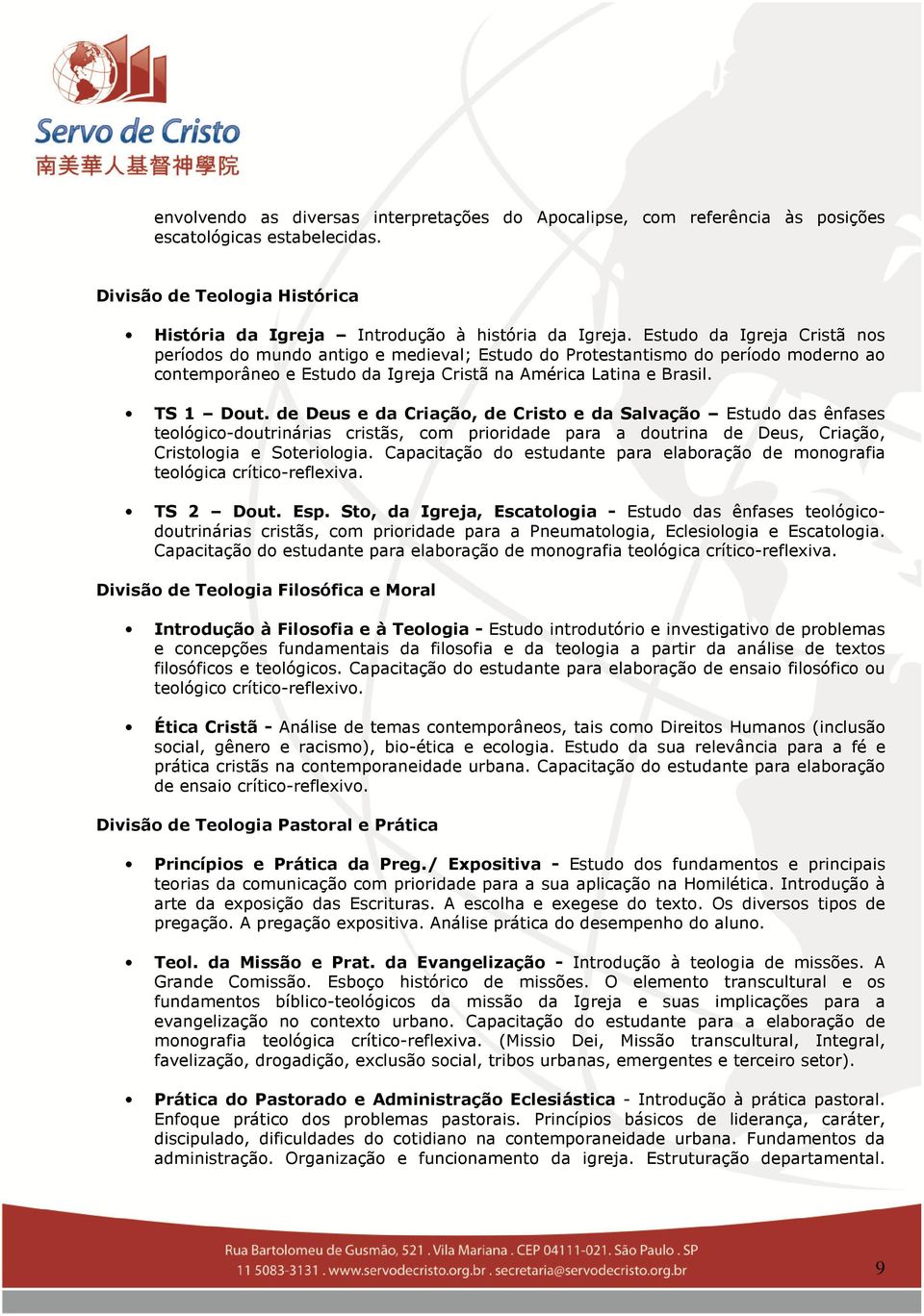 Servo de Cristo
南美華人基督神學院

envolvendo as diversas interpretações do Apocalipse, com referência às posições escatológicas estabelecidas.

Divisão de Teologia Histórica

• História da Igreja – Introdução à história da Igreja. Estudo da Igreja Cristã nos períodos do mundo antigo e medieval; Estudo do Protestantismo do período moderno ao contemporâneo e Estudo da Igreja Cristã na América Latina e Brasil.

• TS 1 – Dout. de Deus e da Criação, de Cristo e da Salvação – Estudo das ênfases teológico-doutrinárias cristãs, com prioridade para a doutrina de Deus, Criação, Cristologia e Soteriologia. Capacitação do estudante para elaboração de monografia teológica crítico-reflexiva.

• TS 2 – Dout. Esp. Sto, da Igreja, Escatologia - Estudo das ênfases teológico-doutrinárias cristãs, com prioridade para a Pneumatologia, Eclesiologia e Escatologia. Capacitação do estudante para elaboração de monografia teológica crítico-reflexiva.

Divisão de Teologia Filosófica e Moral

• Introdução à Filosofia e à Teologia - Estudo introdutório e investigativo de problemas e concepções fundamentais da filosofia e da teologia a partir da análise de textos filosóficos e teológicos. Capacitação do estudante para elaboração de ensaio filosófico ou teológico crítico-reflexivo.

• Ética Cristã - Análise de temas contemporâneos, tais como Direitos Humanos (inclusão social, gênero e racismo), bio-ética e ecologia. Estudo da sua relevância para a fé e prática cristãs na contemporaneidade urbana. Capacitação do estudante para elaboração de ensaio crítico-reflexivo.

Divisão de Teologia Pastoral e Prática

• Princípios e Prática da Preg./ Expositiva - Estudo dos fundamentos e principais teorias da comunicação com prioridade para a sua aplicação na Homilética. Introdução à arte da exposição das Escrituras. A escolha e exegese do texto. Os diversos tipos de pregação. A pregação expositiva. Análise prática do desempenho do aluno.

• Teol. da Missão e Prat. da Evangelização - Introdução à teologia de missões. A Grande Comissão. Esboço histórico de missões. O elemento transcultural e os fundamentos bíblico-teológicos da missão da Igreja e suas implicações para a evangelização no contexto urbano. Capacitação do estudante para a elaboração de monografia teológica crítico-reflexiva. (Missio Dei, Missão transcultural, Integral, favelização, drogadição, exclusão social, tribos urbanas, emergentes e terceiro setor).

• Prática do Pastorado e Administração Eclesiástica - Introdução à prática pastoral. Enfoque prático dos problemas pastorais. Princípios básicos de liderança, caráter, discipulado, dificuldades do cotidiano na contemporaneidade urbana. Fundamentos da administração. Organização e funcionamento da igreja. Estruturação departamental.

Rua Bartolomeu de Gusmão, 521 . Vila Mariana . CEP 04111-021. São Paulo . SP
11 5083-3131 . www.servodecristo.org.br . secretaria@servodecristo.org.br

9